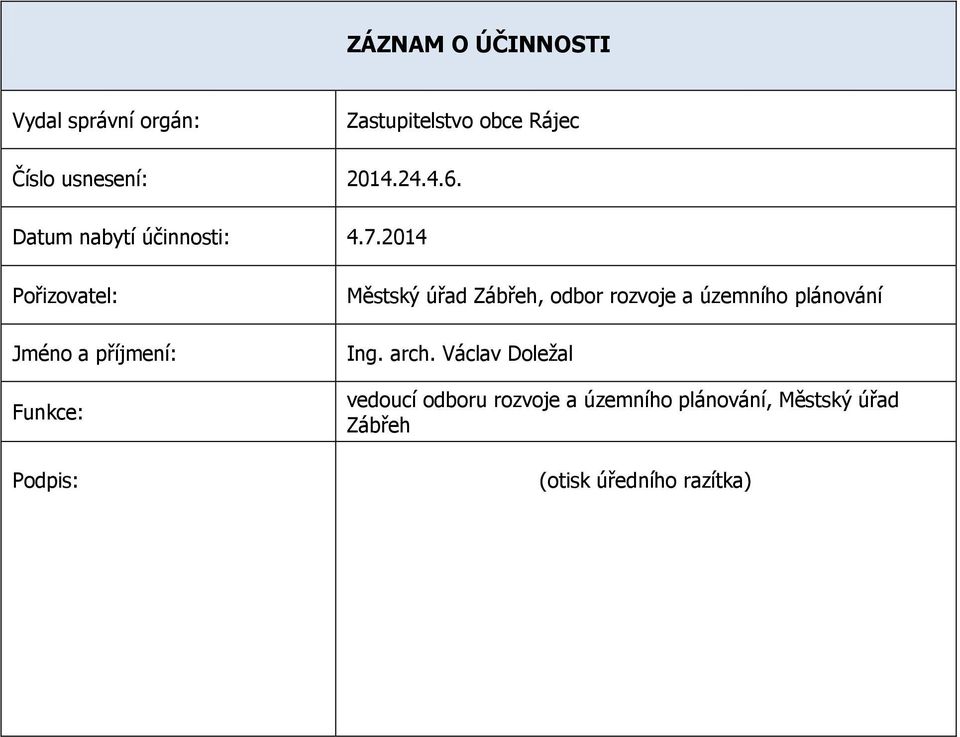 | ZÁZNAM O ÚČINNOSTI | |
|---|---|
| Vydal správní orgán: | Zastupitelstvo obce Rájec |
| Číslo usnesení: | 2014.24.4.6. |
| Datum nabytí účinnosti: | 4.7.2014 |
| Pořizovatel: | Městský úřad Zábřeh, odbor rozvoje a územního plánování |
| Jméno a příjmení: | Ing. arch. Václav Doležal |
| Funkce: | vedoucí odboru rozvoje a územního plánování, Městský úřad Zábřeh |
| Podpis: | (otisk úředního razítka) |